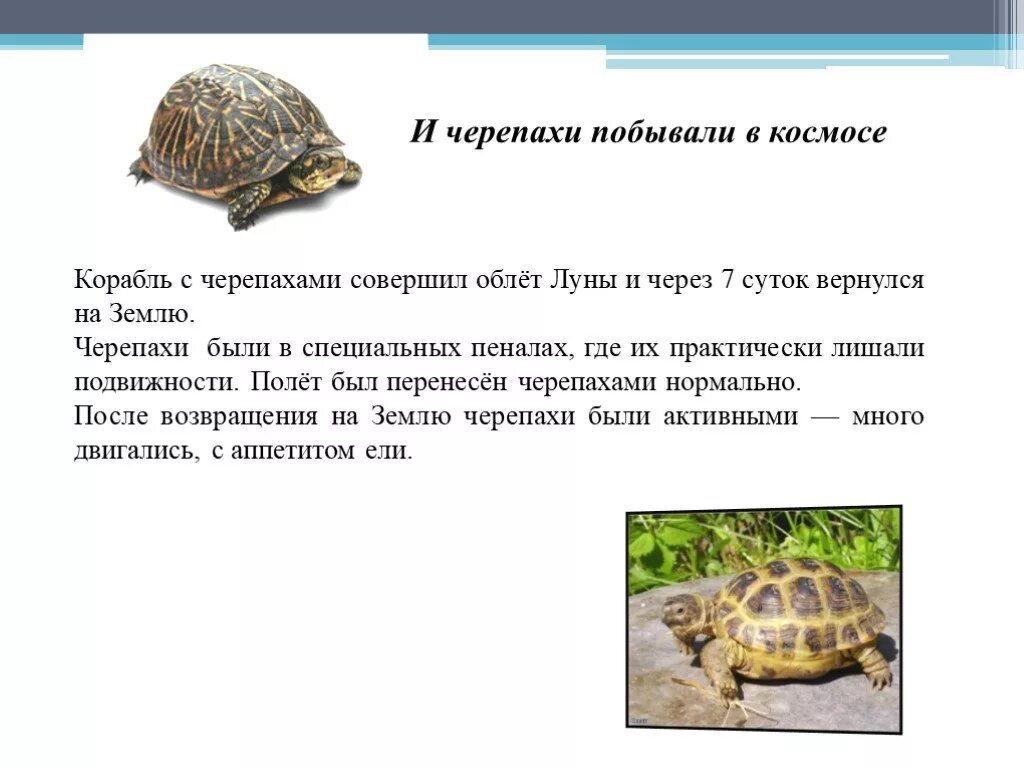 И черепахи побывали в космосе

Корабль с черепахами совершил облёт Луны и через 7 суток вернулся на Землю.
Черепахи  были в специальных пеналах, где их практически лишали подвижности. Полёт был перенесён черепахами нормально.
После возвращения на Землю черепахи были активными — много двигались, с аппетитом ели.